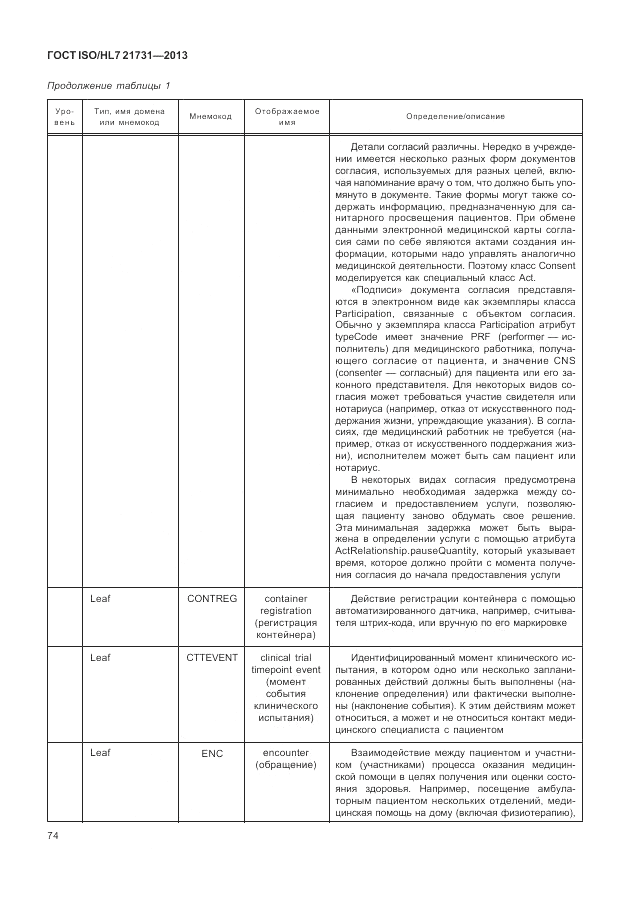 ГОСТ ISO/HL7 21731—2013

Продолжение таблицы 1

| Уровень | Тип, имя домена или мнемокод | Мнемокод | Отображаемое имя | Определение/описание |
|---|---|---|---|---|
| | | | | Детали согласий различны. Нередко в учреждении имеется несколько разных форм документов согласия, используемых для разных целей, включая напоминание врачу о том, что должно быть упомянуто в документе. Такие формы могут также содержать информацию, предназначенную для санитарного просвещения пациентов. При обмене данными электронной медицинской карты согласия сами по себе являются актами создания информации, которыми надо управлять аналогично медицинской деятельности. Поэтому класс Consent моделируется как специальный класс Act. «Подписи» документа согласия представляются в электронном виде как экземпляры класса Participation, связанные с объектом согласия. Обычно у экземпляра класса Participation атрибут typeCode имеет значение PRF (performer — исполнитель) для медицинского работника, получающего согласие от пациента, и значение CNS (consenter — согласный) для пациента или его законного представителя. Для некоторых видов согласия может требоваться участие свидетеля или нотариуса (например, отказ от искусственного поддержания жизни, упреждающие указания). В согласиях, где медицинский работник не требуется (например, отказ от искусственного поддержания жизни), исполнителем может быть сам пациент или нотариус. В некоторых видах согласия предусмотрена минимально необходимая задержка между согласием и предоставлением услуги, позволяющая пациенту заново обдумать свое решение. Эта минимальная задержка может быть выражена в определении услуги с помощью атрибута ActRelationship.pauseQuantity, который указывает время, которое должно пройти с момента получения согласия до начала предоставления услуги |
| | Leaf | CONTREG | container registration (регистрация контейнера) | Действие регистрации контейнера с помощью автоматизированного датчика, например, считывателя штрих-кода, или вручную по его маркировке |
| | Leaf | CTTEVENT | clinical trial timepoint event (момент события клинического испытания) | Идентифицированный момент клинического испытания, в котором одно или несколько запланированных действий должны быть выполнены (наклонение определения) или фактически выполнены (наклонение события). К этим действиям может относиться, а может и не относиться контакт медицинского специалиста с пациентом |
| | Leaf | ENC | encounter (обращение) | Взаимодействие между пациентом и участником (участниками) процесса оказания медицинской помощи в целях получения или оценки состояния здоровья. Например, посещение амбулаторным пациентом нескольких отделений, медицинская помощь на дому (включая физиотерапию), |

74